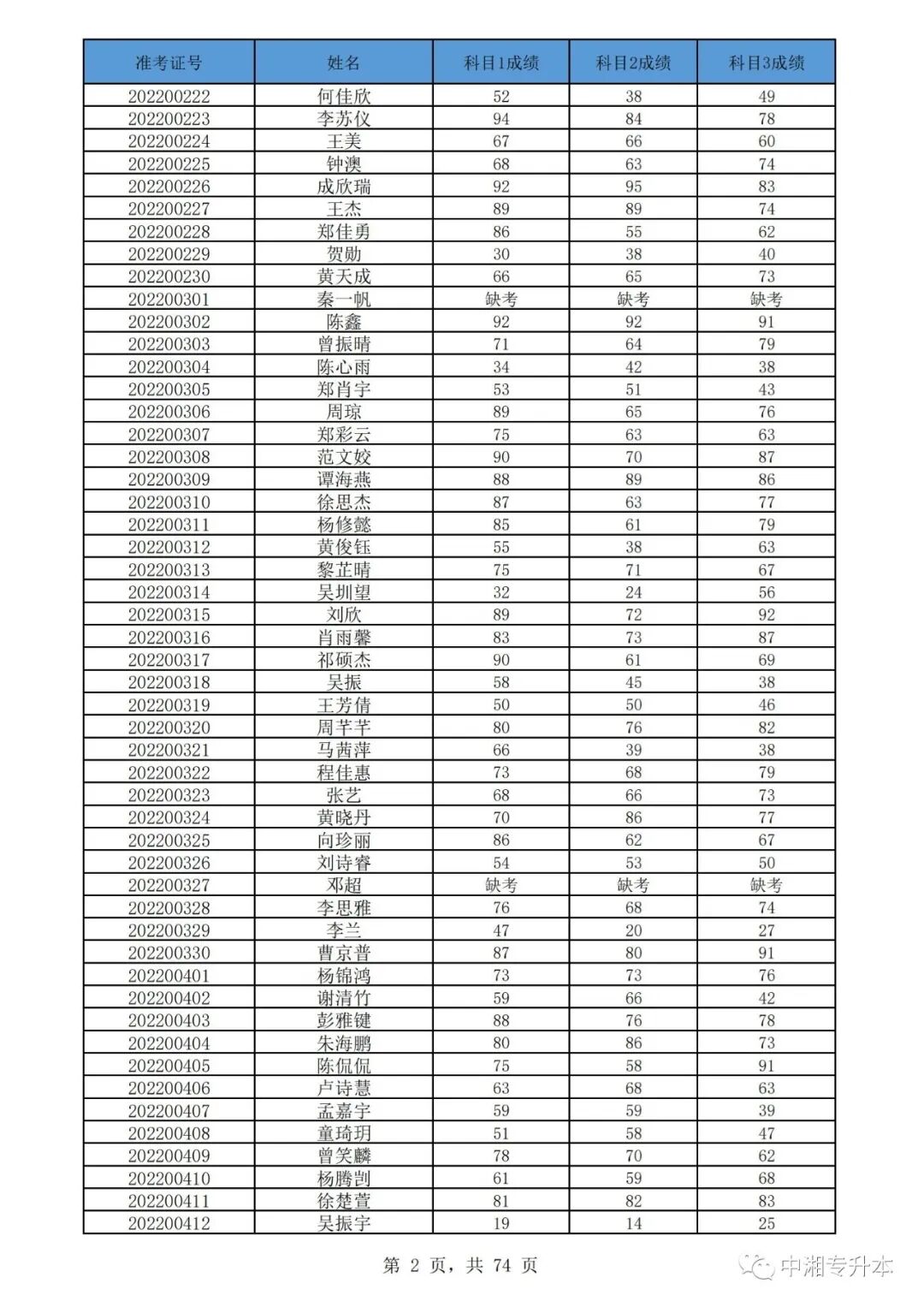 | 准考证号 | 姓名 | 科目1成绩 | 科目2成绩 | 科目3成绩 |
|---|---|---|---|---|
| 202200222 | 何佳欣 | 52 | 38 | 49 |
| 202200223 | 李苏仪 | 94 | 84 | 78 |
| 202200224 | 王美 | 67 | 66 | 60 |
| 202200225 | 钟澳 | 68 | 63 | 74 |
| 202200226 | 成欣瑞 | 92 | 95 | 83 |
| 202200227 | 王杰 | 89 | 89 | 74 |
| 202200228 | 郑佳勇 | 86 | 55 | 62 |
| 202200229 | 贺勋 | 30 | 38 | 40 |
| 202200230 | 黄天成 | 66 | 65 | 73 |
| 202200301 | 秦一帆 | 缺考 | 缺考 | 缺考 |
| 202200302 | 陈鑫 | 92 | 92 | 91 |
| 202200303 | 曾振晴 | 71 | 64 | 79 |
| 202200304 | 陈心雨 | 34 | 42 | 38 |
| 202200305 | 郑肖宇 | 53 | 51 | 43 |
| 202200306 | 周琼 | 89 | 65 | 76 |
| 202200307 | 郑彩云 | 75 | 63 | 63 |
| 202200308 | 范文姣 | 90 | 70 | 87 |
| 202200309 | 谭海燕 | 88 | 89 | 86 |
| 202200310 | 徐思杰 | 87 | 63 | 77 |
| 202200311 | 杨修懿 | 85 | 61 | 79 |
| 202200312 | 黄俊钰 | 55 | 38 | 63 |
| 202200313 | 黎芷晴 | 75 | 71 | 67 |
| 202200314 | 吴圳望 | 32 | 24 | 56 |
| 202200315 | 刘欣 | 89 | 72 | 92 |
| 202200316 | 肖雨馨 | 83 | 73 | 87 |
| 202200317 | 祁硕杰 | 90 | 61 | 69 |
| 202200318 | 吴振 | 58 | 45 | 38 |
| 202200319 | 王芳倩 | 50 | 50 | 46 |
| 202200320 | 周芊芊 | 80 | 76 | 82 |
| 202200321 | 马茜萍 | 66 | 39 | 38 |
| 202200322 | 程佳惠 | 73 | 68 | 79 |
| 202200323 | 张艺 | 68 | 66 | 73 |
| 202200324 | 黄晓丹 | 70 | 86 | 77 |
| 202200325 | 向珍丽 | 86 | 62 | 67 |
| 202200326 | 刘诗睿 | 54 | 53 | 50 |
| 202200327 | 邓超 | 缺考 | 缺考 | 缺考 |
| 202200328 | 李思雅 | 76 | 68 | 74 |
| 202200329 | 李兰 | 47 | 20 | 27 |
| 202200330 | 曹京普 | 87 | 80 | 91 |
| 202200401 | 杨锦鸿 | 73 | 73 | 76 |
| 202200402 | 谢清竹 | 59 | 66 | 42 |
| 202200403 | 彭雅键 | 88 | 76 | 78 |
| 202200404 | 朱海鹏 | 80 | 86 | 73 |
| 202200405 | 陈侃侃 | 75 | 58 | 91 |
| 202200406 | 卢诗慧 | 63 | 68 | 63 |
| 202200407 | 孟嘉宇 | 59 | 59 | 39 |
| 202200408 | 童琦玥 | 51 | 58 | 47 |
| 202200409 | 曾笑麟 | 78 | 70 | 62 |
| 202200410 | 杨腾剀 | 61 | 59 | 68 |
| 202200411 | 徐楚萱 | 81 | 82 | 83 |
| 202200412 | 吴振宇 | 19 | 14 | 25 |

第 2 页，共 74 页

中湘专升本